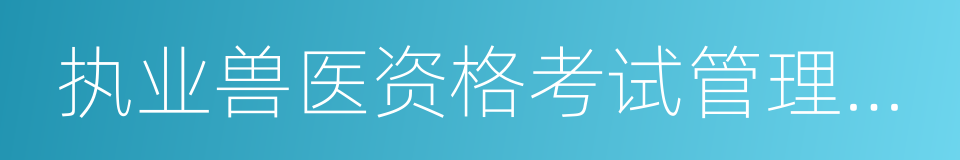 执业兽医资格考试管理…